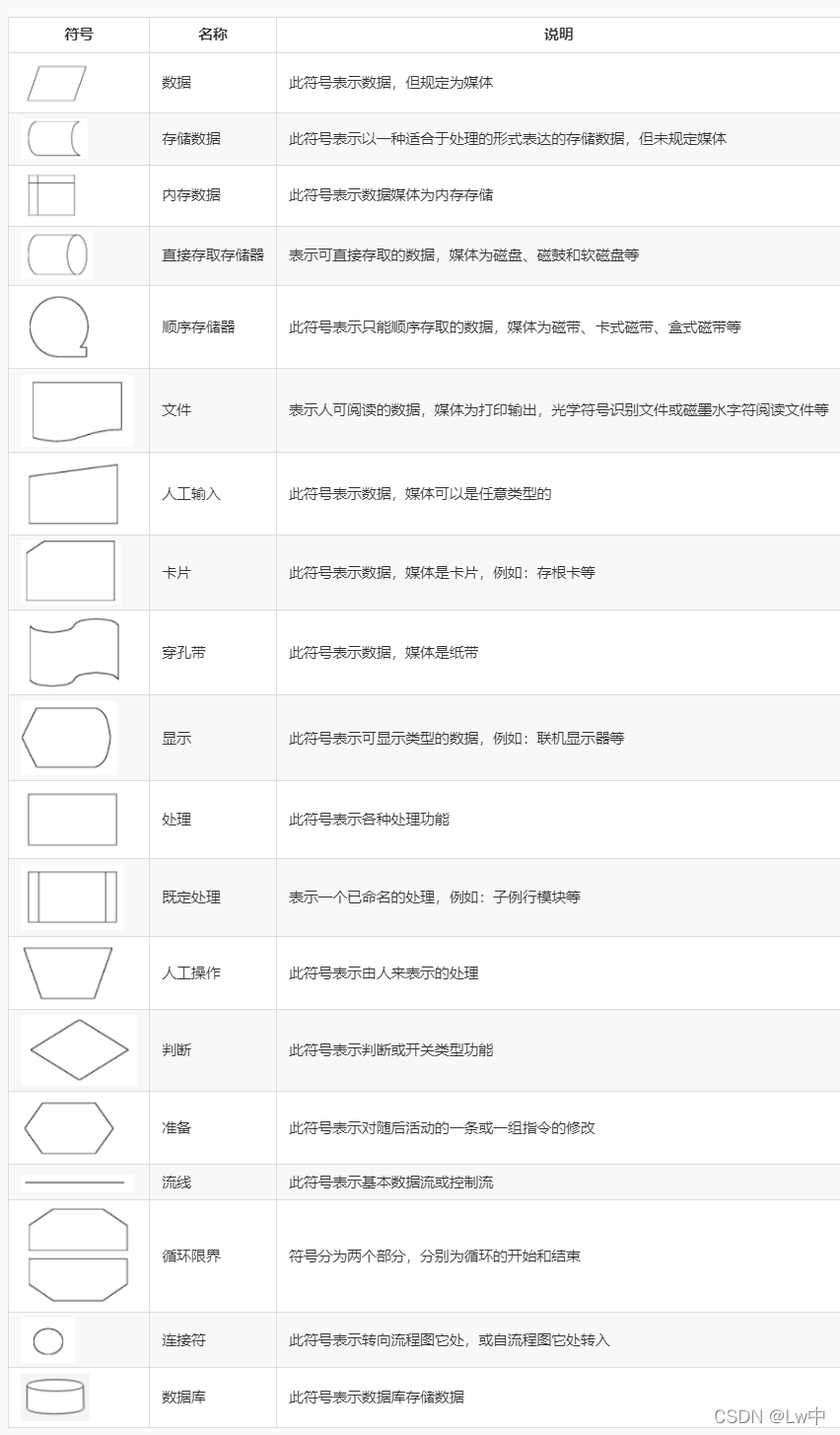 | 符号 | 名称 | 说明 |
|---|---|---|
|  | 数据 | 此符号表示数据，但规定为媒体 |
|  | 存储数据 | 此符号表示以一种适合于处理的形式表达的存储数据，但未规定媒体 |
|  | 内存数据 | 此符号表示数据媒体为内存存储 |
|  | 直接存取存储器 | 表示可直接存取的数据，媒体为磁盘、磁鼓和软磁盘等 |
|  | 顺序存储器 | 此符号表示只能顺序存取的数据，媒体为磁带、卡式磁带、盒式磁带等 |
|  | 文件 | 表示人可阅读的数据，媒体为打印输出，光学符号识别文件或磁墨水字符阅读文件等 |
|  | 人工输入 | 此符号表示数据，媒体可以是任意类型的 |
|  | 卡片 | 此符号表示数据，媒体是卡片，例如：存根卡等 |
|  | 穿孔带 | 此符号表示数据，媒体是纸带 |
|  | 显示 | 此符号表示可显示类型的数据，例如：联机显示器等 |
|  | 处理 | 此符号表示各种处理功能 |
|  | 既定处理 | 表示一个已命名的处理，例如：子例行模块等 |
|  | 人工操作 | 此符号表示由人来表示的处理 |
|  | 判断 | 此符号表示判断或开关类型功能 |
|  | 准备 | 此符号表示对随后活动的一条或一组指令的修改 |
|  | 流线 | 此符号表示基本数据流或控制流 |
|  | 循环限界 | 符号分为两个部分，分别为循环的开始和结束 |
|  | 连接符 | 此符号表示转向流程图它处，或自流程图它处转入 |
|  | 数据库 | 此符号表示数据库存储数据 |

CSDN @Lw中